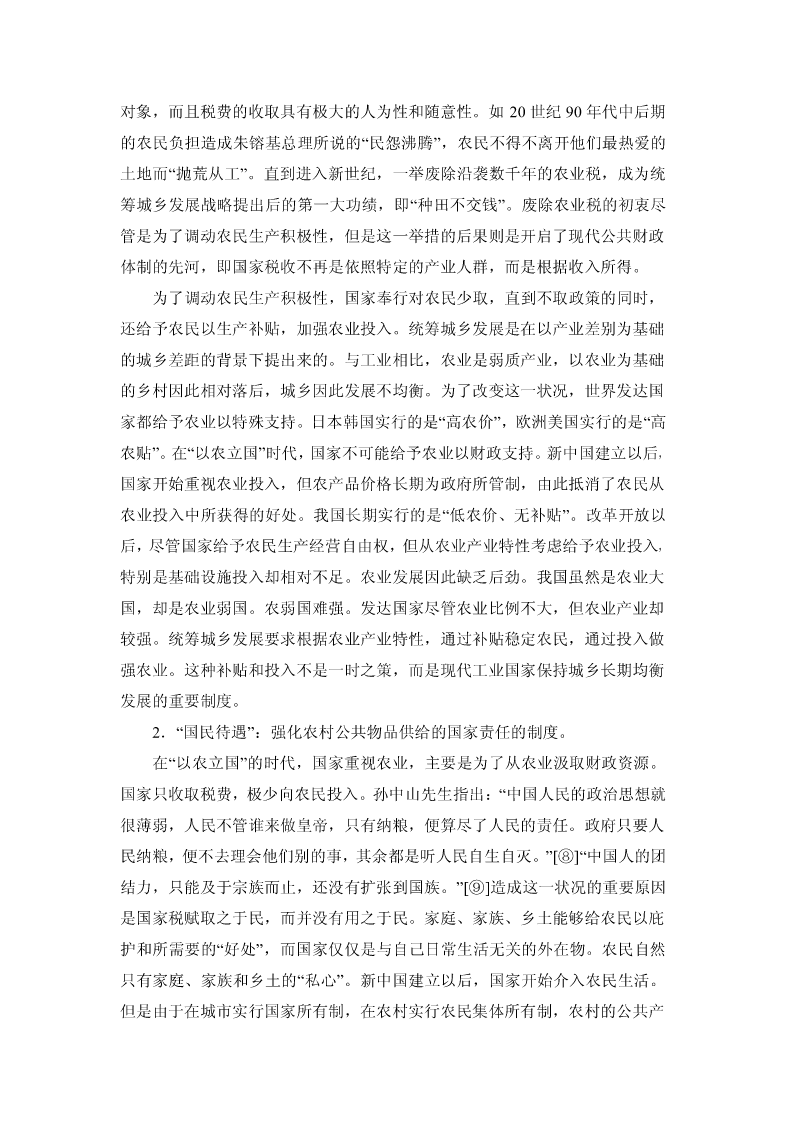 对象，而且税费的收取具有极大的人为性和随意性。如 20 世纪 90 年代中后期的农民负担造成朱镕基总理所说的“民怨沸腾”，农民不得不离开他们最热爱的土地而“抛荒从工”。直到进入新世纪，一举废除沿袭数千年的农业税，成为统筹城乡发展战略提出后的第一大功绩，即“种田不交钱”。废除农业税的初衷尽管是为了调动农民生产积极性，但是这一举措的后果则是开启了现代公共财政体制的先河，即国家税收不再是依照特定的产业人群，而是根据收入所得。

为了调动农民生产积极性，国家奉行对农民少取，直到不取政策的同时，还给予农民以生产补贴，加强农业投入。统筹城乡发展是在以产业差别为基础的城乡差距的背景下提出来的。与工业相比，农业是弱质产业，以农业为基础的乡村因此相对落后，城乡因此发展不均衡。为了改变这一状况，世界发达国家都给予农业以特殊支持。日本韩国实行的是“高农价”，欧洲美国实行的是“高农贴”。在“以农立国”时代，国家不可能给予农业以财政支持。新中国建立以后，国家开始重视农业投入，但农产品价格长期为政府所管制，由此抵消了农民从农业投入中所获得的好处。我国长期实行的是“低农价、无补贴”。改革开放以后，尽管国家给予农民生产经营自由权，但从农业产业特性考虑给予农业投入，特别是基础设施投入却相对不足。农业发展因此缺乏后劲。我国虽然是农业大国，却是农业弱国。农弱国难强。发达国家尽管农业比例不大，但农业产业却较强。统筹城乡发展要求根据农业产业特性，通过补贴稳定农民，通过投入做强农业。这种补贴和投入不是一时之策，而是现代工业国家保持城乡长期均衡发展的重要制度。

2．“国民待遇”：强化农村公共物品供给的国家责任的制度。

在“以农立国”的时代，国家重视农业，主要是为了从农业汲取财政资源。国家只收取税费，极少向农民投入。孙中山先生指出：“中国人民的政治思想就很薄弱，人民不管谁来做皇帝，只有纳粮，便算尽了人民的责任。政府只要人民纳粮，便不去理会他们别的事，其余都是听人民自生自灭。”[⑧]“中国人的团结力，只能及于宗族而止，还没有扩张到国族。”[⑨]造成这一状况的重要原因是国家税赋取之于民，而并没有用之于民。家庭、家族、乡土能够给农民以庇护和所需要的“好处”，而国家仅仅是与自己日常生活无关的外在物。农民自然只有家庭、家族和乡土的“私心”。新中国建立以后，国家开始介入农民生活。但是由于在城市实行国家所有制，在农村实行农民集体所有制，农村的公共产